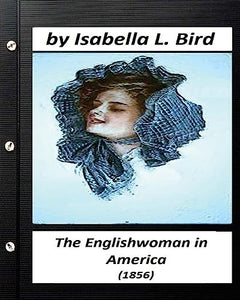 by Isabella L. Bird

The Englishwoman in America
(1856)